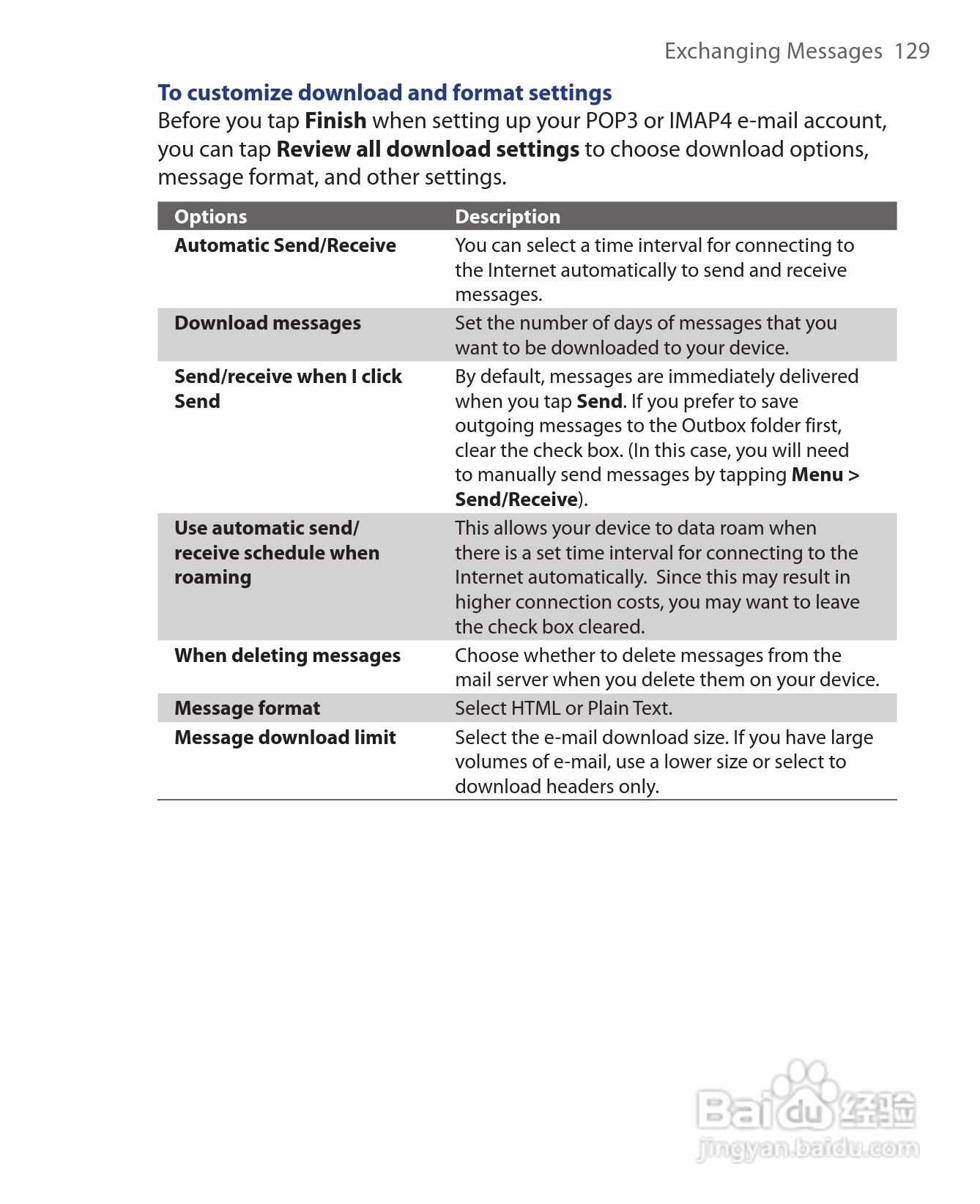 Exchanging Messages 129

To customize download and format settings
Before you tap Finish when setting up your POP3 or IMAP4 e-mail account, you can tap Review all download settings to choose download options, message format, and other settings.

| Options | Description |
|---|---|
| Automatic Send/Receive | You can select a time interval for connecting to the Internet automatically to send and receive messages. |
| Download messages | Set the number of days of messages that you want to be downloaded to your device. |
| Send/receive when I click Send | By default, messages are immediately delivered when you tap Send. If you prefer to save outgoing messages to the Outbox folder first, clear the check box. (In this case, you will need to manually send messages by tapping Menu > Send/Receive). |
| Use automatic send/ receive schedule when roaming | This allows your device to data roam when there is a set time interval for connecting to the Internet automatically. Since this may result in higher connection costs, you may want to leave the check box cleared. |
| When deleting messages | Choose whether to delete messages from the mail server when you delete them on your device. |
| Message format | Select HTML or Plain Text. |
| Message download limit | Select the e-mail download size. If you have large volumes of e-mail, use a lower size or select to download headers only. |

Baidu 经验
jingyan.baidu.com